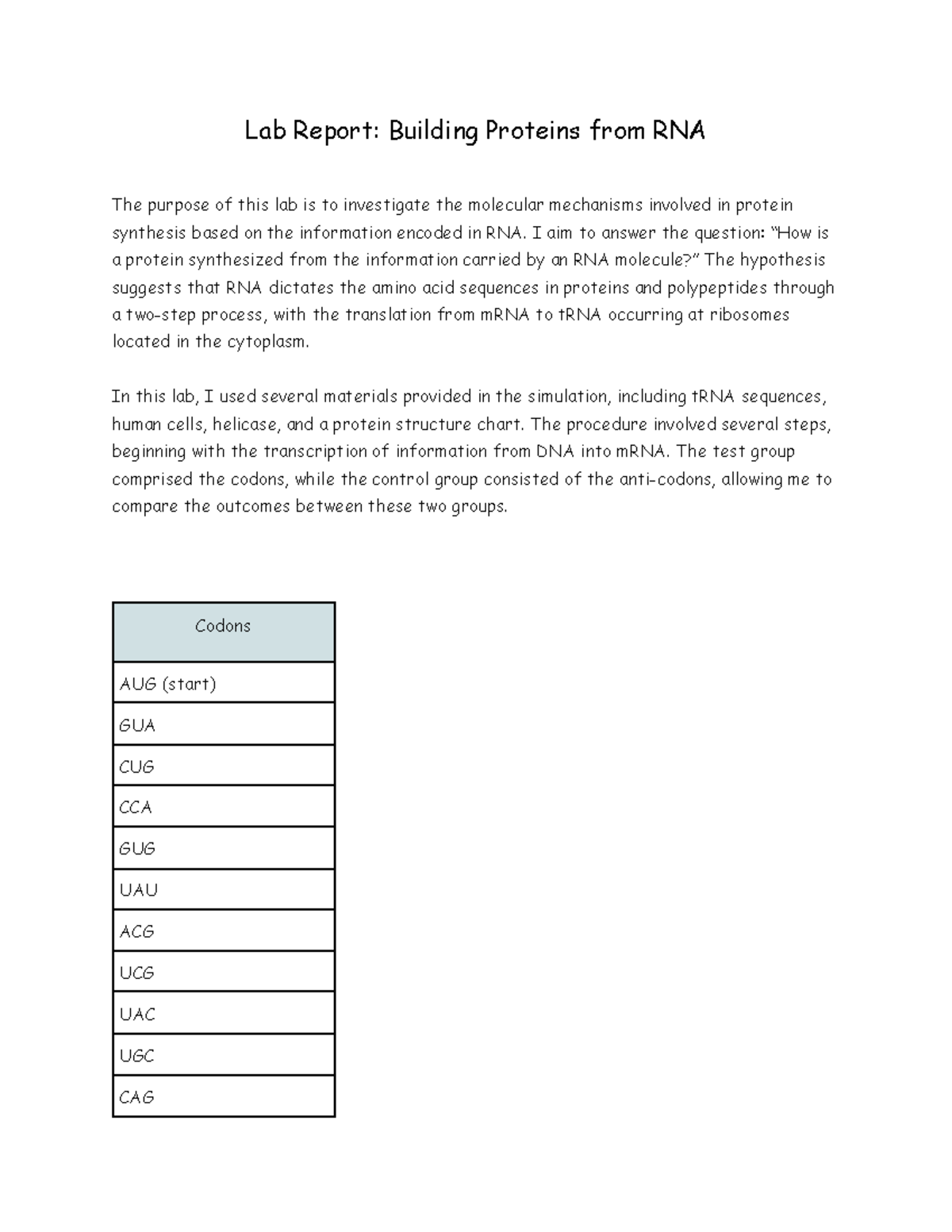 Lab Report: Building Proteins from RNA

The purpose of this lab is to investigate the molecular mechanisms involved in protein synthesis based on the information encoded in RNA. I aim to answer the question: "How is a protein synthesized from the information carried by an RNA molecule?" The hypothesis suggests that RNA dictates the amino acid sequences in proteins and polypeptides through a two-step process, with the translation from mRNA to tRNA occurring at ribosomes located in the cytoplasm.

In this lab, I used several materials provided in the simulation, including tRNA sequences, human cells, helicase, and a protein structure chart. The procedure involved several steps, beginning with the transcription of information from DNA into mRNA. The test group comprised the codons, while the control group consisted of the anti-codons, allowing me to compare the outcomes between these two groups.

| Codons |
|---|
| AUG (start) |
| GUA |
| CUG |
| CCA |
| GUG |
| UAU |
| ACG |
| UCG |
| UAC |
| UGC |
| CAG |